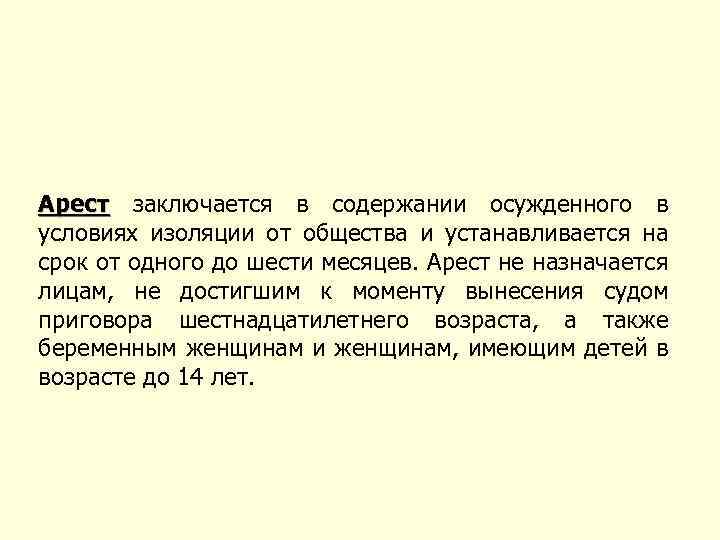 Арест заключается в содержании осужденного в условиях изоляции от общества и устанавливается на срок от одного до шести месяцев. Арест не назначается лицам, не достигшим к моменту вынесения судом приговора шестнадцатилетнего возраста, а также беременным женщинам и женщинам, имеющим детей в возрасте до 14 лет.